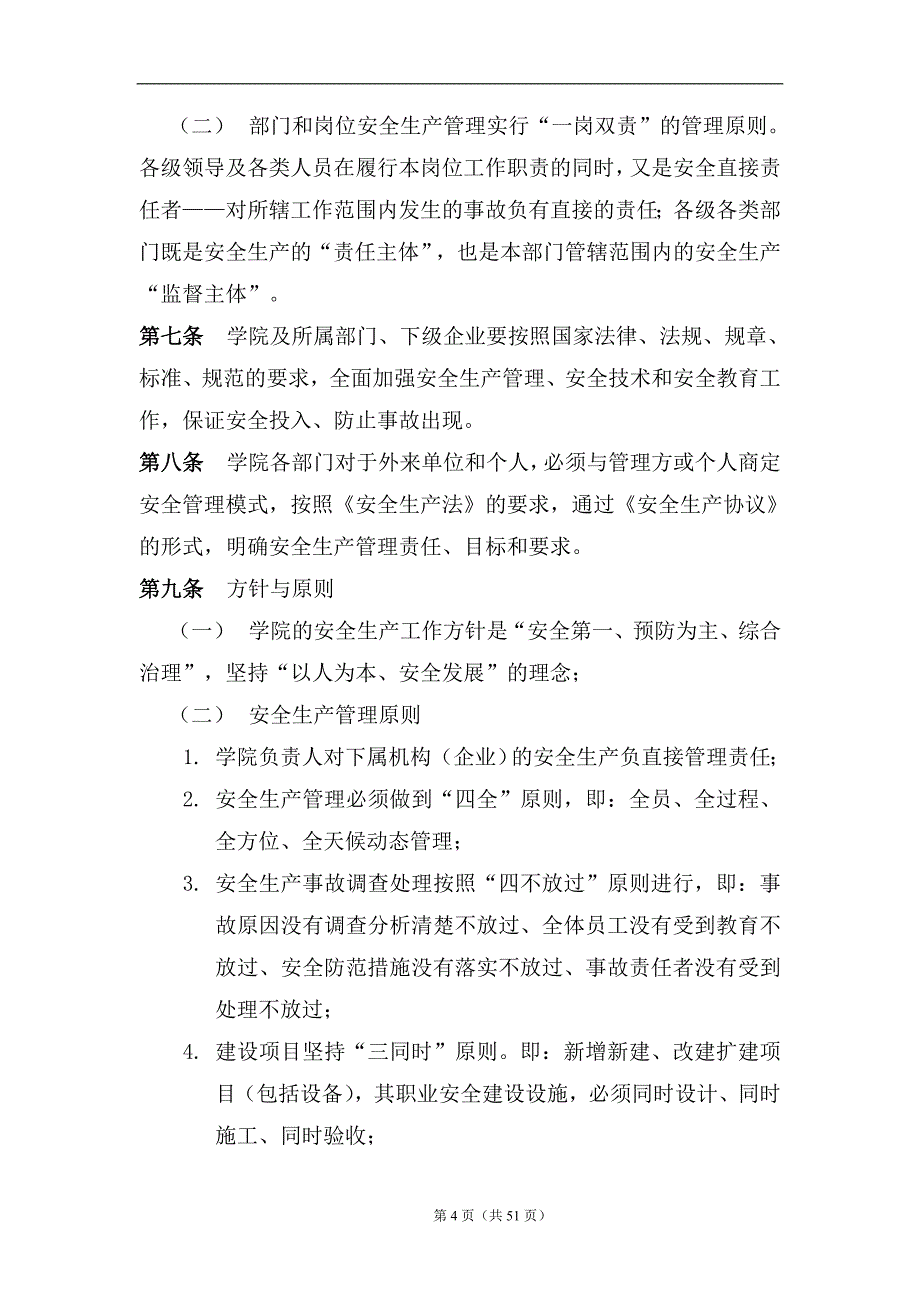 （二） 部门和岗位安全生产管理实行“一岗双责”的管理原则。各级领导及各类人员在履行本岗位工作职责的同时，又是安全直接责任者——对所辖工作范围内发生的事故负有直接的责任；各级各类部门既是安全生产的“责任主体”，也是本部门管辖范围内的安全生产“监督主体”。

第七条 学院及所属部门、下级企业要按照国家法律、法规、规章、标准、规范的要求，全面加强安全生产管理、安全技术和安全教育工作，保证安全投入、防止事故出现。

第八条 学院各部门对于外来单位和个人，必须与管理方或个人商定安全管理模式，按照《安全生产法》的要求，通过《安全生产协议》的形式，明确安全生产管理责任、目标和要求。

第九条 方针与原则

（一） 学院的安全生产工作方针是“安全第一、预防为主、综合治理”，坚持“以人为本、安全发展”的理念；

（二） 安全生产管理原则

1. 学院负责人对下属机构（企业）的安全生产负直接管理责任；

2. 安全生产管理必须做到“四全”原则，即：全员、全过程、全方位、全天候动态管理；

3. 安全生产事故调查处理按照“四不放过”原则进行，即：事故原因没有调查分析清楚不放过、全体员工没有受到教育不放过、安全防范措施没有落实不放过、事故责任者没有受到处理不放过；

4. 建设项目坚持“三同时”原则。即：新增新建、改建扩建项目（包括设备），其职业安全建设设施，必须同时设计、同时施工、同时验收；

第 4 页（共 51 页）